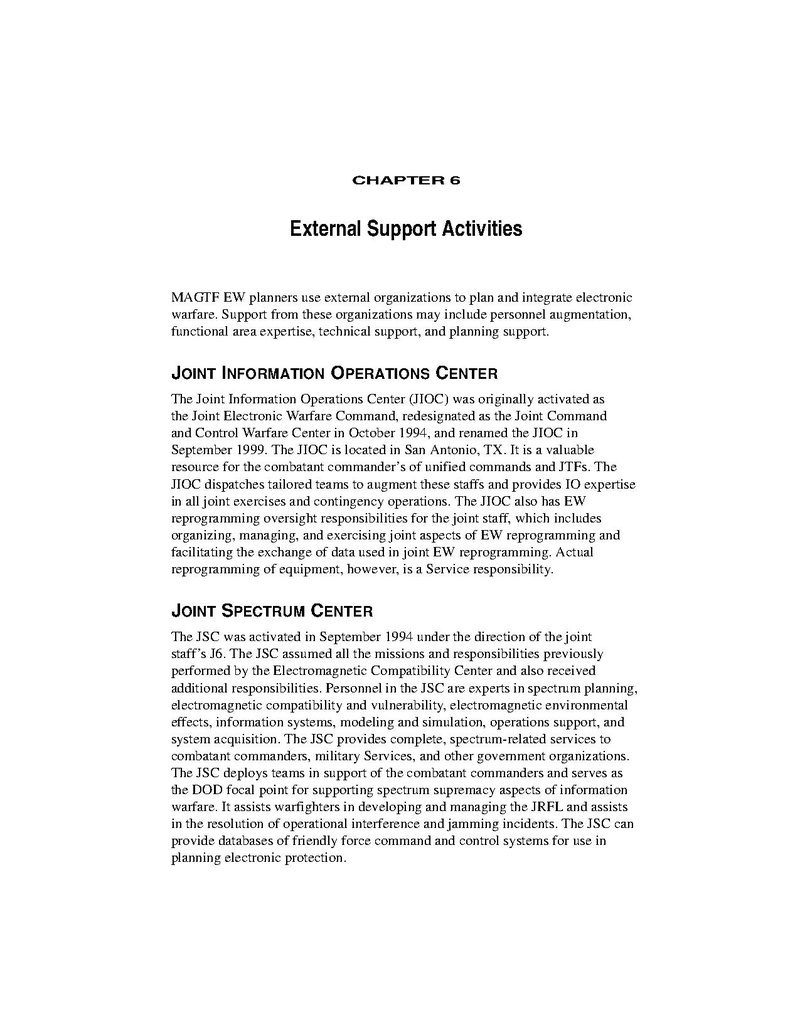 CHAPTER 6

External Support Activities

MAGTF EW planners use external organizations to plan and integrate electronic warfare. Support from these organizations may include personnel augmentation, functional area expertise, technical support, and planning support.

JOINT INFORMATION OPERATIONS CENTER

The Joint Information Operations Center (JIOC) was originally activated as the Joint Electronic Warfare Command, redesignated as the Joint Command and Control Warfare Center in October 1994, and renamed the JIOC in September 1999. The JIOC is located in San Antonio, TX. It is a valuable resource for the combatant commander's of unified commands and JTFs. The JIOC dispatches tailored teams to augment these staffs and provides IO expertise in all joint exercises and contingency operations. The JIOC also has EW reprogramming oversight responsibilities for the joint staff, which includes organizing, managing, and exercising joint aspects of EW reprogramming and facilitating the exchange of data used in joint EW reprogramming. Actual reprogramming of equipment, however, is a Service responsibility.

JOINT SPECTRUM CENTER

The JSC was activated in September 1994 under the direction of the joint staff's J6. The JSC assumed all the missions and responsibilities previously performed by the Electromagnetic Compatibility Center and also received additional responsibilities. Personnel in the JSC are experts in spectrum planning, electromagnetic compatibility and vulnerability, electromagnetic environmental effects, information systems, modeling and simulation, operations support, and system acquisition. The JSC provides complete, spectrum-related services to combatant commanders, military Services, and other government organizations. The JSC deploys teams in support of the combatant commanders and serves as the DOD focal point for supporting spectrum supremacy aspects of information warfare. It assists warfighters in developing and managing the JRFL and assists in the resolution of operational interference and jamming incidents. The JSC can provide databases of friendly force command and control systems for use in planning electronic protection.